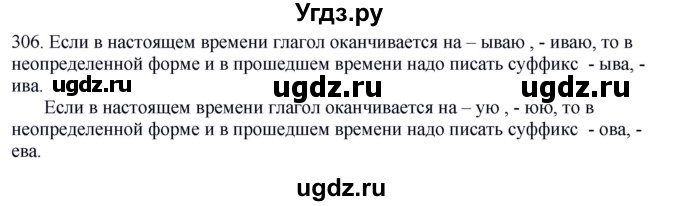 Угдз.ру

306. Если в настоящем времени глагол оканчивается на – ываю , - иваю, то в неопределенной форме и в прошедшем времени надо писать суффикс - ыва, - ива. ugdz.ru ugdz.ru ugdz.ru

Если в настоящем времени глагол оканчивается на – ую , - юю, то в неопределенной форме и в прошедшем времени надо писать суффикс - ова, - ева.

ugdz.ru